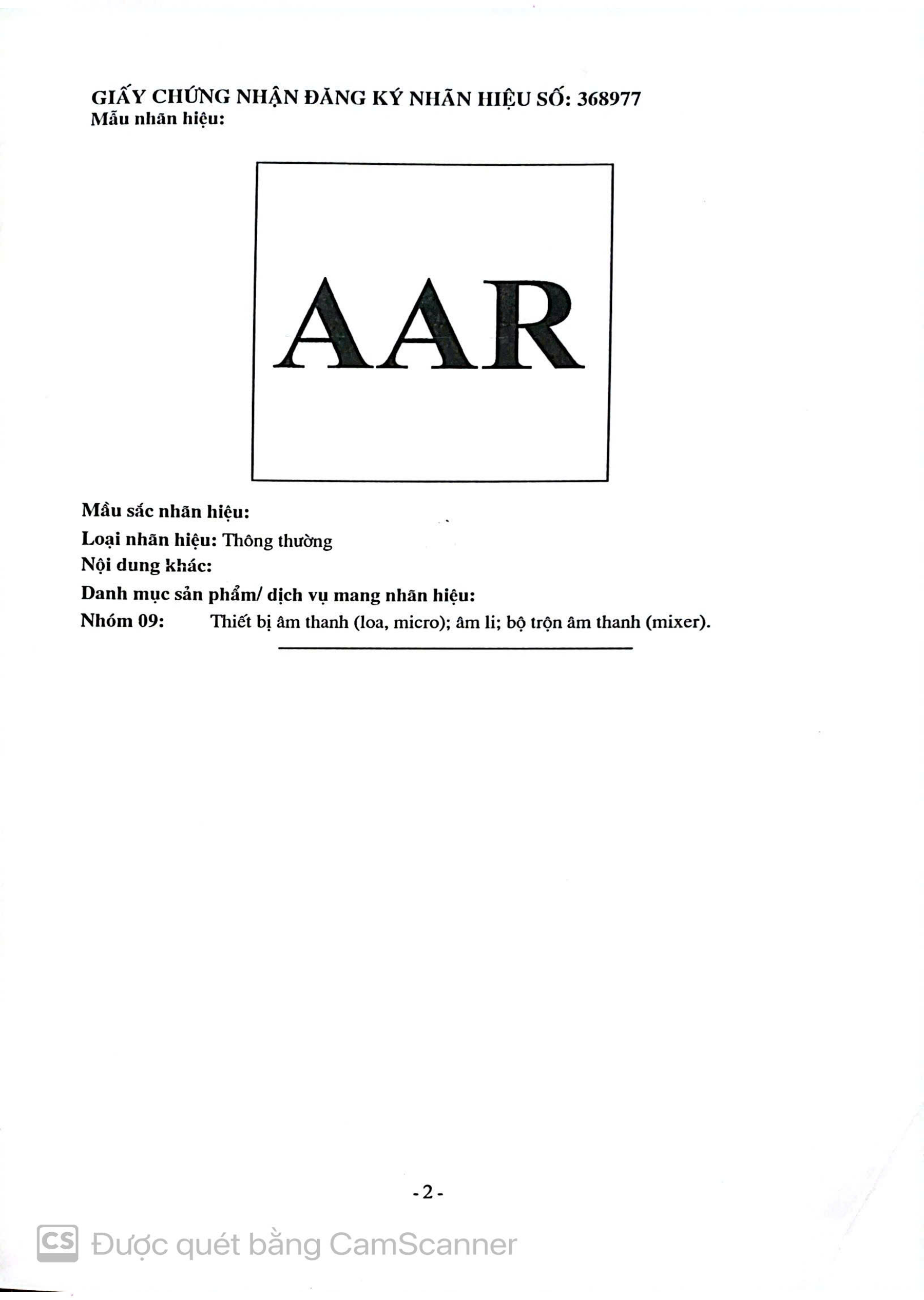 GIẤY CHỨNG NHẬN ĐĂNG KÝ NHÃN HIỆU SỐ: 368977
Mẫu nhãn hiệu:

AAR

Mầu sắc nhãn hiệu:
Loại nhãn hiệu: Thông thường
Nội dung khác:
Danh mục sản phẩm/ dịch vụ mang nhãn hiệu:
Nhóm 09: Thiết bị âm thanh (loa, micro); âm li; bộ trộn âm thanh (mixer).

- 2 -

CS Được quét bằng CamScanner